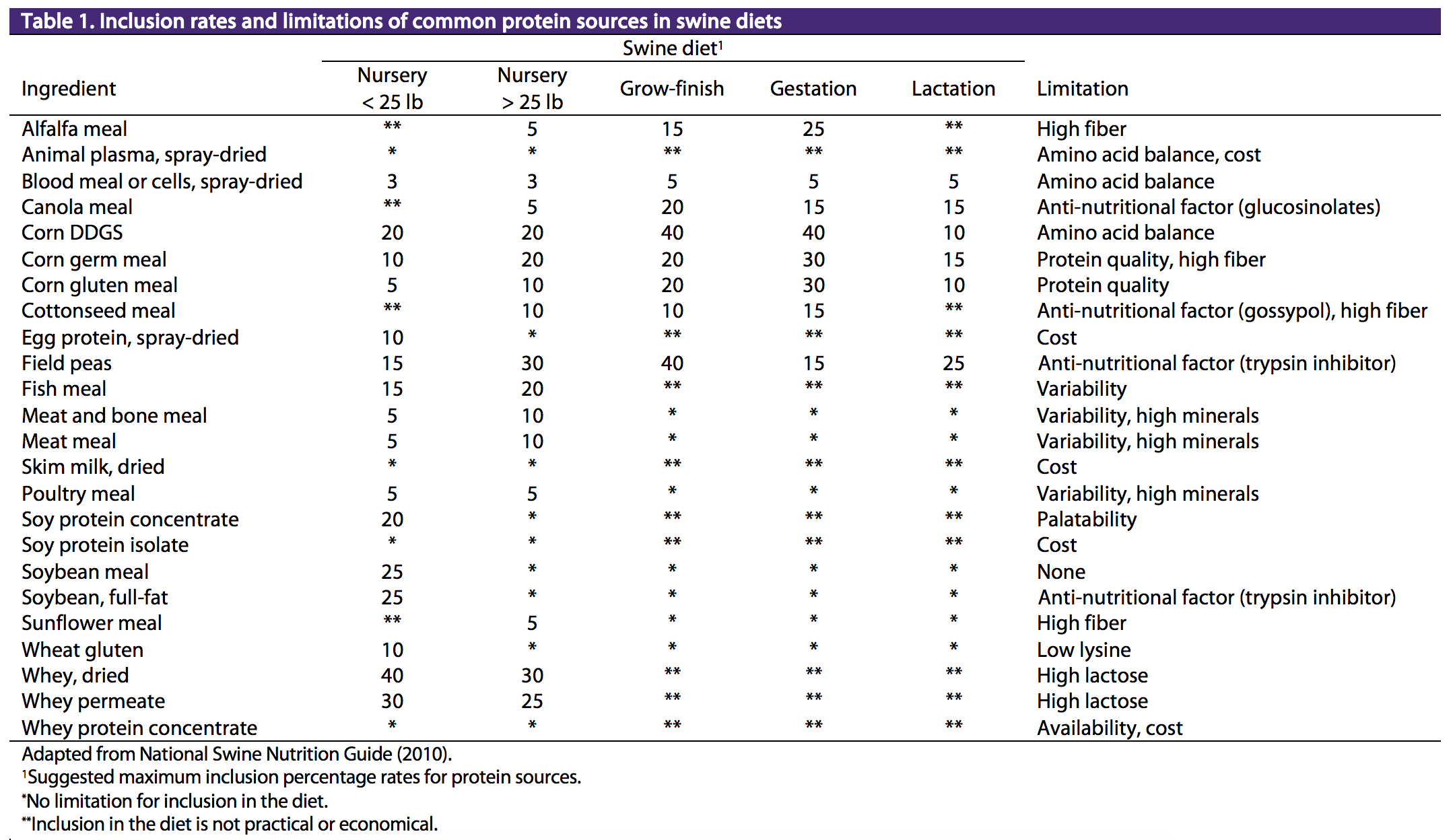 Table 1. Inclusion rates and limitations of common protein sources in swine diets

Swine diet$^1$

| Ingredient | Nursery < 25 lb | Nursery > 25 lb | Grow-finish | Gestation | Lactation | Limitation |
|---|---|---|---|---|---|---|
| Alfalfa meal | ** | 5 | 15 | 25 | ** | High fiber |
| Animal plasma, spray-dried | * | * | ** | ** | ** | Amino acid balance, cost |
| Blood meal or cells, spray-dried | 3 | 3 | 5 | 5 | 5 | Amino acid balance |
| Canola meal | ** | 5 | 20 | 15 | 15 | Anti-nutritional factor (glucosinolates) |
| Corn DDGS | 20 | 20 | 40 | 40 | 10 | Amino acid balance |
| Corn germ meal | 10 | 20 | 20 | 30 | 15 | Protein quality, high fiber |
| Corn gluten meal | 5 | 10 | 20 | 30 | 10 | Protein quality |
| Cottonseed meal | ** | 10 | 10 | 15 | ** | Anti-nutritional factor (gossypol), high fiber |
| Egg protein, spray-dried | 10 | * | ** | ** | ** | Cost |
| Field peas | 15 | 30 | 40 | 15 | 25 | Anti-nutritional factor (trypsin inhibitor) |
| Fish meal | 15 | 20 | ** | ** | ** | Variability |
| Meat and bone meal | 5 | 10 | * | * | * | Variability, high minerals |
| Meat meal | 5 | 10 | * | * | * | Variability, high minerals |
| Skim milk, dried | * | * | ** | ** | ** | Cost |
| Poultry meal | 5 | 5 | * | * | * | Variability, high minerals |
| Soy protein concentrate | 20 | * | ** | ** | ** | Palatability |
| Soy protein isolate | * | * | ** | ** | ** | Cost |
| Soybean meal | 25 | * | * | * | * | None |
| Soybean, full-fat | 25 | * | * | * | * | Anti-nutritional factor (trypsin inhibitor) |
| Sunflower meal | ** | 5 | * | * | * | High fiber |
| Wheat gluten | 10 | * | * | * | * | Low lysine |
| Whey, dried | 40 | 30 | ** | ** | ** | High lactose |
| Whey permeate | 30 | 25 | ** | ** | ** | High lactose |
| Whey protein concentrate | * | * | ** | ** | ** | Availability, cost |

Adapted from National Swine Nutrition Guide (2010).
$^1$Suggested maximum inclusion percentage rates for protein sources.
*No limitation for inclusion in the diet.
**Inclusion in the diet is not practical or economical.